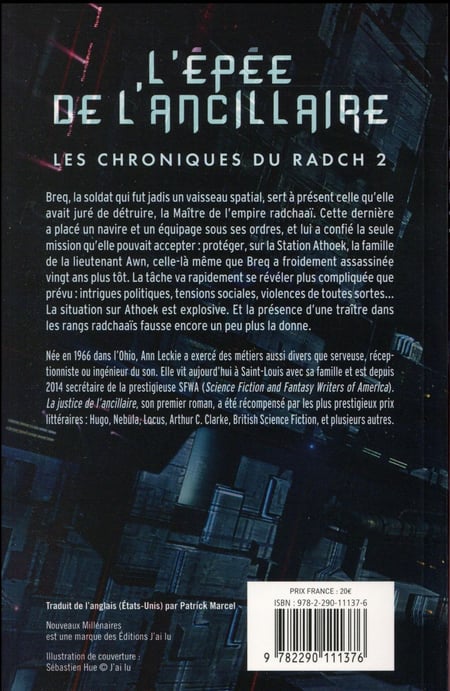 L'ÉPÉE DE L'ANCILLAIRE

LES CHRONIQUES DU RADCH 2

Breq, la soldat qui fut jadis un vaisseau spatial, sert à présent celle qu'elle avait juré de détruire, la Maître de l'empire radchaaï. Cette dernière a placé un navire et un équipage sous ses ordres, et lui a confié la seule mission qu'elle pouvait accepter : protéger, sur la Station Athoek, la famille de la lieutenant Awn, celle-là même que Breq a froidement assassinée vingt ans plus tôt. La tâche va rapidement se révéler plus compliquée que prévu : intrigues politiques, tensions sociales, violences de toutes sortes... La situation sur Athoek est explosive. Et la présence d'une traître dans les rangs radchaaïs fausse encore un peu plus la donne.

Née en 1966 dans l'Ohio, Ann Leckie a exercé des métiers aussi divers que serveuse, réceptionniste ou ingénieur du son. Elle vit aujourd'hui à Saint-Louis avec sa famille et est depuis 2014 secrétaire de la prestigieuse SFWA (Science Fiction and Fantasy Writers of America). La justice de l'ancillaire, son premier roman, a été récompensé par les plus prestigieux prix littéraires : Hugo, Nebula, Locus, Arthur C. Clarke, British Science Fiction, et plusieurs autres.

Traduit de l'anglais (États-Unis) par Patrick Marcel

Nouveaux Millénaires est une marque des Éditions J'ai lu

Illustration de couverture : Sébastien Hue © J'ai lu

PRIX FRANCE : 20€
ISBN : 978-2-290-11137-6

9 782290 111376